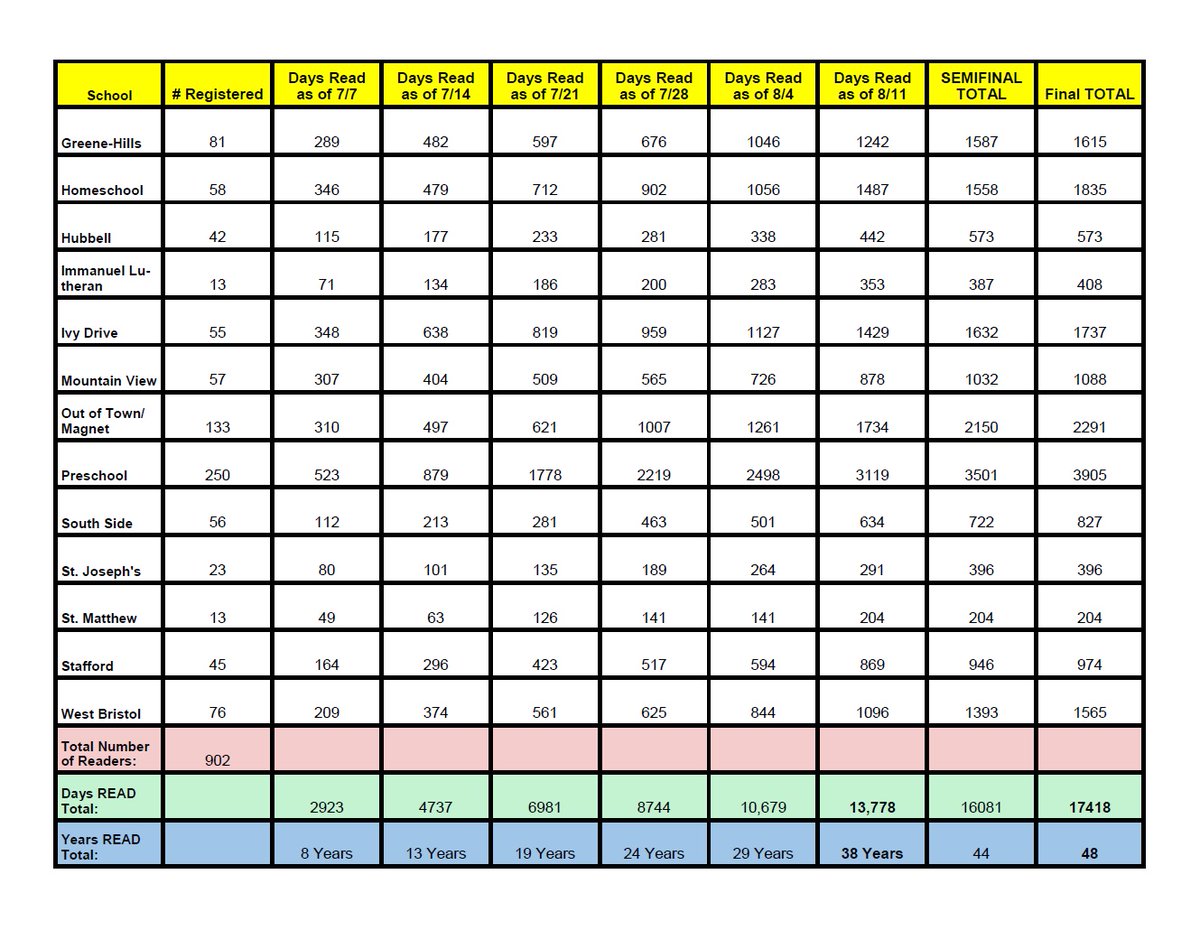 | School | # Registered | Days Read as of 7/7 | Days Read as of 7/14 | Days Read as of 7/21 | Days Read as of 7/28 | Days Read as of 8/4 | Days Read as of 8/11 | SEMIFINAL TOTAL | Final TOTAL |
|---|---|---|---|---|---|---|---|---|---|
| Greene-Hills | 81 | 289 | 482 | 597 | 676 | 1046 | 1242 | 1587 | 1615 |
| Homeschool | 58 | 346 | 479 | 712 | 902 | 1056 | 1487 | 1558 | 1835 |
| Hubbell | 42 | 115 | 177 | 233 | 281 | 338 | 442 | 573 | 573 |
| Immanuel Lutheran | 13 | 71 | 134 | 186 | 200 | 283 | 353 | 387 | 408 |
| Ivy Drive | 55 | 348 | 638 | 819 | 959 | 1127 | 1429 | 1632 | 1737 |
| Mountain View | 57 | 307 | 404 | 509 | 565 | 726 | 878 | 1032 | 1088 |
| Out of Town/ Magnet | 133 | 310 | 497 | 621 | 1007 | 1261 | 1734 | 2150 | 2291 |
| Preschool | 250 | 523 | 879 | 1778 | 2219 | 2498 | 3119 | 3501 | 3905 |
| South Side | 56 | 112 | 213 | 281 | 463 | 501 | 634 | 722 | 827 |
| St. Joseph's | 23 | 80 | 101 | 135 | 189 | 264 | 291 | 396 | 396 |
| St. Matthew | 13 | 49 | 63 | 126 | 141 | 141 | 204 | 204 | 204 |
| Stafford | 45 | 164 | 296 | 423 | 517 | 594 | 869 | 946 | 974 |
| West Bristol | 76 | 209 | 374 | 561 | 625 | 844 | 1096 | 1393 | 1565 |
| Total Number of Readers: | 902 | | | | | | | | |
| Days READ Total: | | 2923 | 4737 | 6981 | 8744 | 10,679 | 13,778 | 16081 | 17418 |
| Years READ Total: | | 8 Years | 13 Years | 19 Years | 24 Years | 29 Years | 38 Years | 44 | 48 |